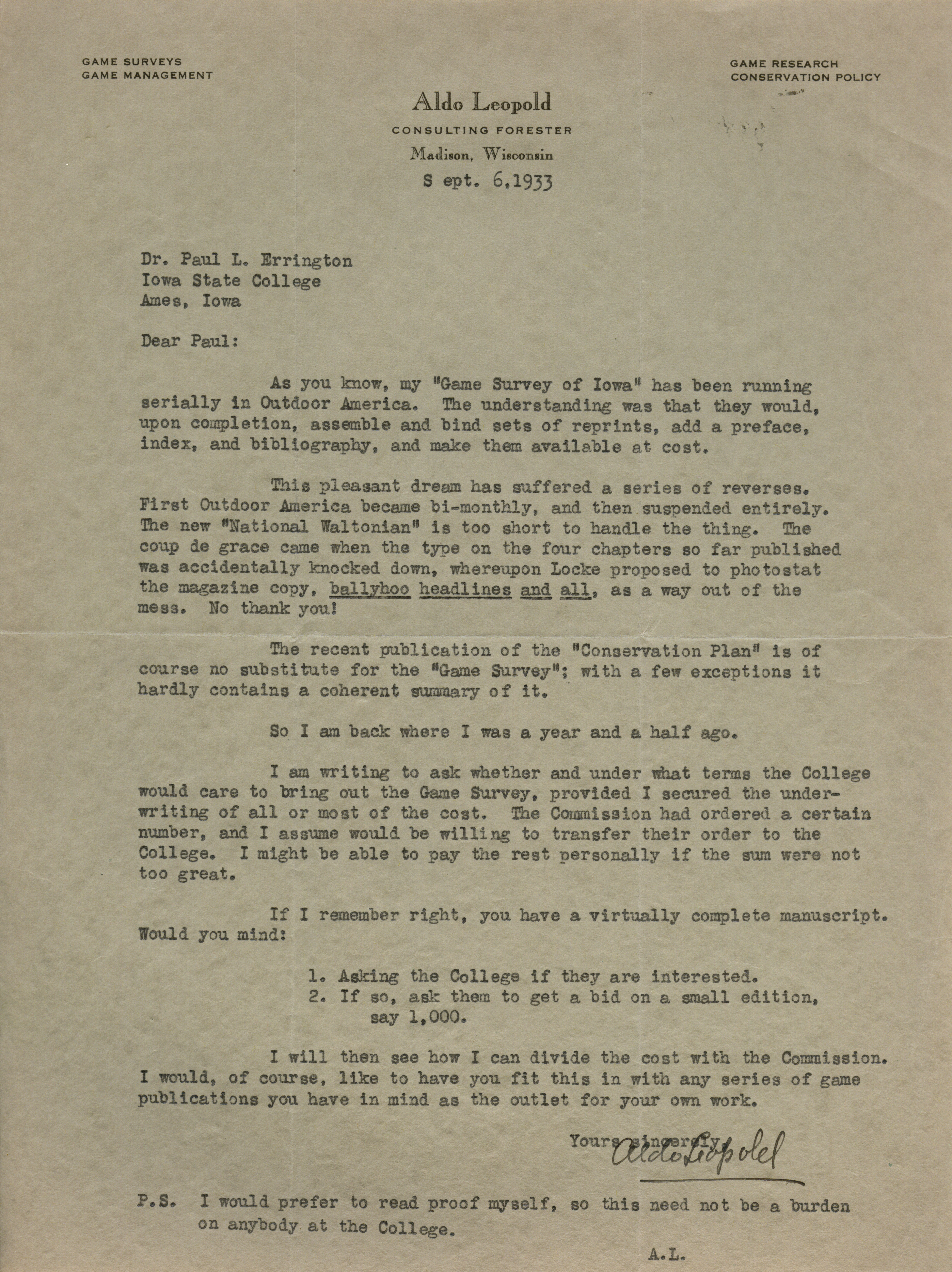 GAME SURVEYS
GAME MANAGEMENT

GAME RESEARCH
CONSERVATION POLICY

Aldo Leopold
CONSULTING FORESTER
Madison, Wisconsin

S ept. 6,1933

Dr. Paul L. Errington
Iowa State College
Ames, Iowa

Dear Paul:

As you know, my "Game Survey of Iowa" has been running serially in Outdoor America. The understanding was that they would, upon completion, assemble and bind sets of reprints, add a preface, index, and bibliography, and make them available at cost.

This pleasant dream has suffered a series of reverses. First Outdoor America became bi-monthly, and then suspended entirely. The new "National Waltonian" is too short to handle the thing. The coup de grace came when the type on the four chapters so far published was accidentally knocked down, whereupon Locke proposed to photostat the magazine copy, ballyhoo headlines and all, as a way out of the mess. No thank you!

The recent publication of the "Conservation Plan" is of course no substitute for the "Game Survey"; with a few exceptions it hardly contains a coherent summary of it.

So I am back where I was a year and a half ago.

I am writing to ask whether and under what terms the College would care to bring out the Game Survey, provided I secured the underwriting of all or most of the cost. The Commission had ordered a certain number, and I assume would be willing to transfer their order to the College. I might be able to pay the rest personally if the sum were not too great.

If I remember right, you have a virtually complete manuscript. Would you mind:

1. Asking the College if they are interested.
2. If so, ask them to get a bid on a small edition, say 1,000.

I will then see how I can divide the cost with the Commission. I would, of course, like to have you fit this in with any series of game publications you have in mind as the outlet for your own work.

Yours sincerely,
Aldo Leopold

P.S. I would prefer to read proof myself, so this need not be a burden on anybody at the College.

A.L.